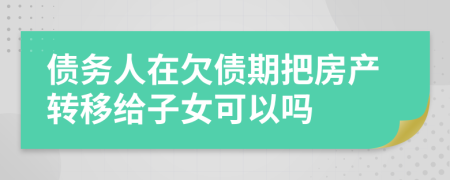 债务人在欠债期把房产转移给子女可以吗